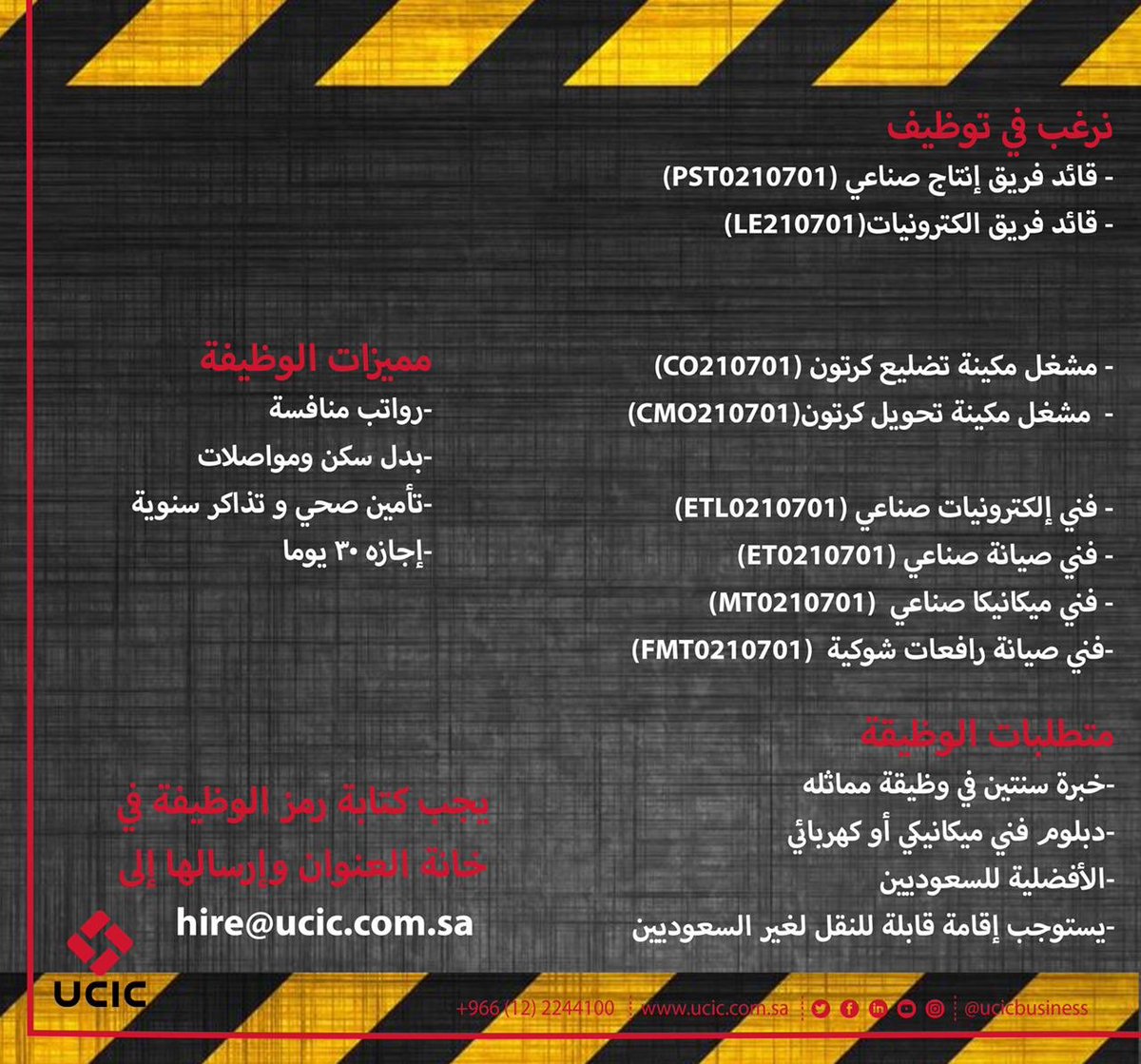 نرغب في توظيف
- قائد فريق إنتاج صناعي (PST0210701)
- قائد فريق الكترونيات(LE210701)

- مشغل مكينة تضليع كرتون (CO210701)
- مشغل مكينة تحويل كرتون(CMO210701)

- فني إلكترونيات صناعي (ETL0210701)
- فني صيانة صناعي (ET0210701)
- فني ميكانيكا صناعي (MT0210701)
-فني صيانة رافعات شوكية (FMT0210701)

متطلبات الوظيفة
-خبرة سنتين في وظيفة مماثله
-دبلوم فني ميكانيكي أو كهربائي
-الأفضلية للسعوديين
-يستوجب إقامة قابلة للنقل لغير السعوديين

مميزات الوظيفة
-رواتب منافسة
-بدل سكن ومواصلات
-تأمين صحي و تذاكر سنوية
-إجازه ٣٠ يوما

يجب كتابة رمز الوظيفة في خانة العنوان وإرسالها إلى
hire@ucic.com.sa

UCIC

+966 (12) 2244100 www.ucic.com.sa @ucicbusiness